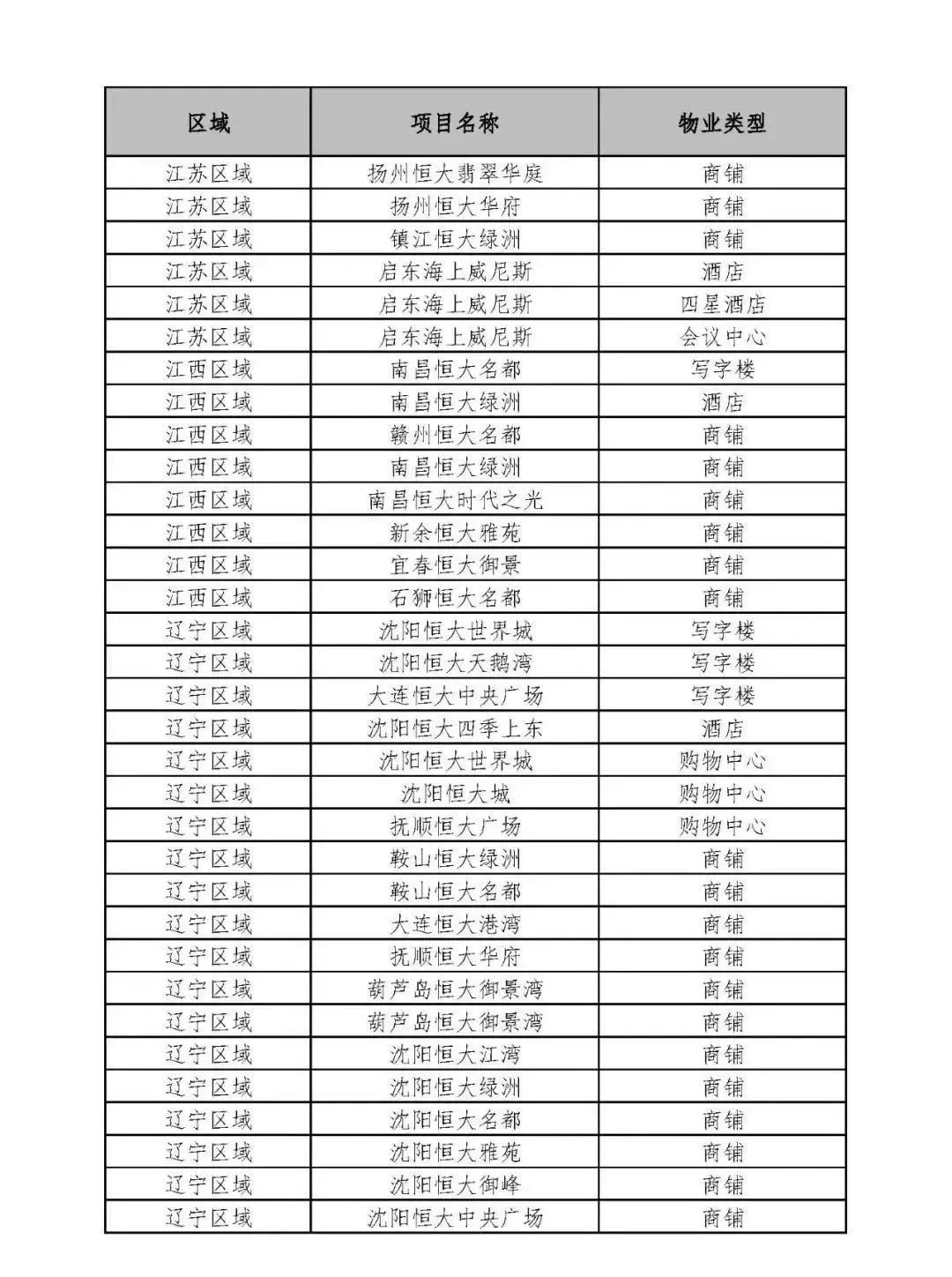 | 区域 | 项目名称 | 物业类型 |
|---|---|---|
| 江苏区域 | 扬州恒大翡翠华庭 | 商铺 |
| 江苏区域 | 扬州恒大华府 | 商铺 |
| 江苏区域 | 镇江恒大绿洲 | 商铺 |
| 江苏区域 | 启东海上威尼斯 | 酒店 |
| 江苏区域 | 启东海上威尼斯 | 四星酒店 |
| 江苏区域 | 启东海上威尼斯 | 会议中心 |
| 江西区域 | 南昌恒大名都 | 写字楼 |
| 江西区域 | 南昌恒大绿洲 | 酒店 |
| 江西区域 | 赣州恒大名都 | 商铺 |
| 江西区域 | 南昌恒大绿洲 | 商铺 |
| 江西区域 | 南昌恒大时代之光 | 商铺 |
| 江西区域 | 新余恒大雅苑 | 商铺 |
| 江西区域 | 宜春恒大御景 | 商铺 |
| 江西区域 | 石狮恒大名都 | 商铺 |
| 辽宁区域 | 沈阳恒大世界城 | 写字楼 |
| 辽宁区域 | 沈阳恒大天鹅湾 | 写字楼 |
| 辽宁区域 | 大连恒大中央广场 | 写字楼 |
| 辽宁区域 | 沈阳恒大四季上东 | 酒店 |
| 辽宁区域 | 沈阳恒大世界城 | 购物中心 |
| 辽宁区域 | 沈阳恒大城 | 购物中心 |
| 辽宁区域 | 抚顺恒大广场 | 购物中心 |
| 辽宁区域 | 鞍山恒大绿洲 | 商铺 |
| 辽宁区域 | 鞍山恒大名都 | 商铺 |
| 辽宁区域 | 大连恒大港湾 | 商铺 |
| 辽宁区域 | 抚顺恒大华府 | 商铺 |
| 辽宁区域 | 葫芦岛恒大御景湾 | 商铺 |
| 辽宁区域 | 葫芦岛恒大御景湾 | 商铺 |
| 辽宁区域 | 沈阳恒大江湾 | 商铺 |
| 辽宁区域 | 沈阳恒大绿洲 | 商铺 |
| 辽宁区域 | 沈阳恒大名都 | 商铺 |
| 辽宁区域 | 沈阳恒大雅苑 | 商铺 |
| 辽宁区域 | 沈阳恒大御峰 | 商铺 |
| 辽宁区域 | 沈阳恒大中央广场 | 商铺 |